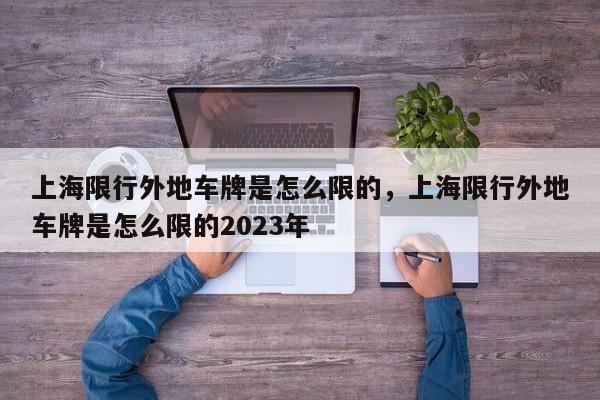 上海限行外地车牌是怎么限的，上海限行外地车牌是怎么限的2023年